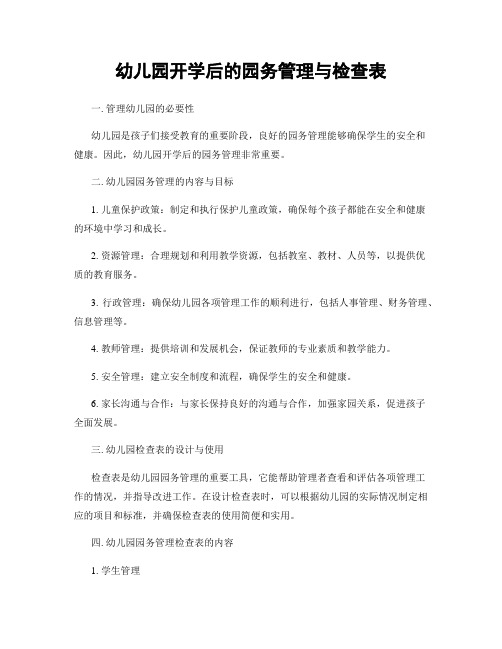 幼儿园开学后的园务管理与检查表

一. 管理幼儿园的必要性

幼儿园是孩子们接受教育的重要阶段，良好的园务管理能够确保学生的安全和健康。因此，幼儿园开学后的园务管理非常重要。

二. 幼儿园园务管理的内容与目标

1. 儿童保护政策：制定和执行保护儿童政策，确保每个孩子都能在安全和健康的环境中学习和成长。

2. 资源管理：合理规划和利用教学资源，包括教室、教材、人员等，以提供优质的教育服务。

3. 行政管理：确保幼儿园各项管理工作的顺利进行，包括人事管理、财务管理、信息管理等。

4. 教师管理：提供培训和发展机会，保证教师的专业素质和教学能力。

5. 安全管理：建立安全制度和流程，确保学生的安全和健康。

6. 家长沟通与合作：与家长保持良好的沟通与合作，加强家园关系，促进孩子全面发展。

三. 幼儿园检查表的设计与使用

检查表是幼儿园园务管理的重要工具，它能帮助管理者查看和评估各项管理工作的情况，并指导改进工作。在设计检查表时，可以根据幼儿园的实际情况制定相应的项目和标准，并确保检查表的使用简便和实用。

四. 幼儿园园务管理检查表的内容

1. 学生管理